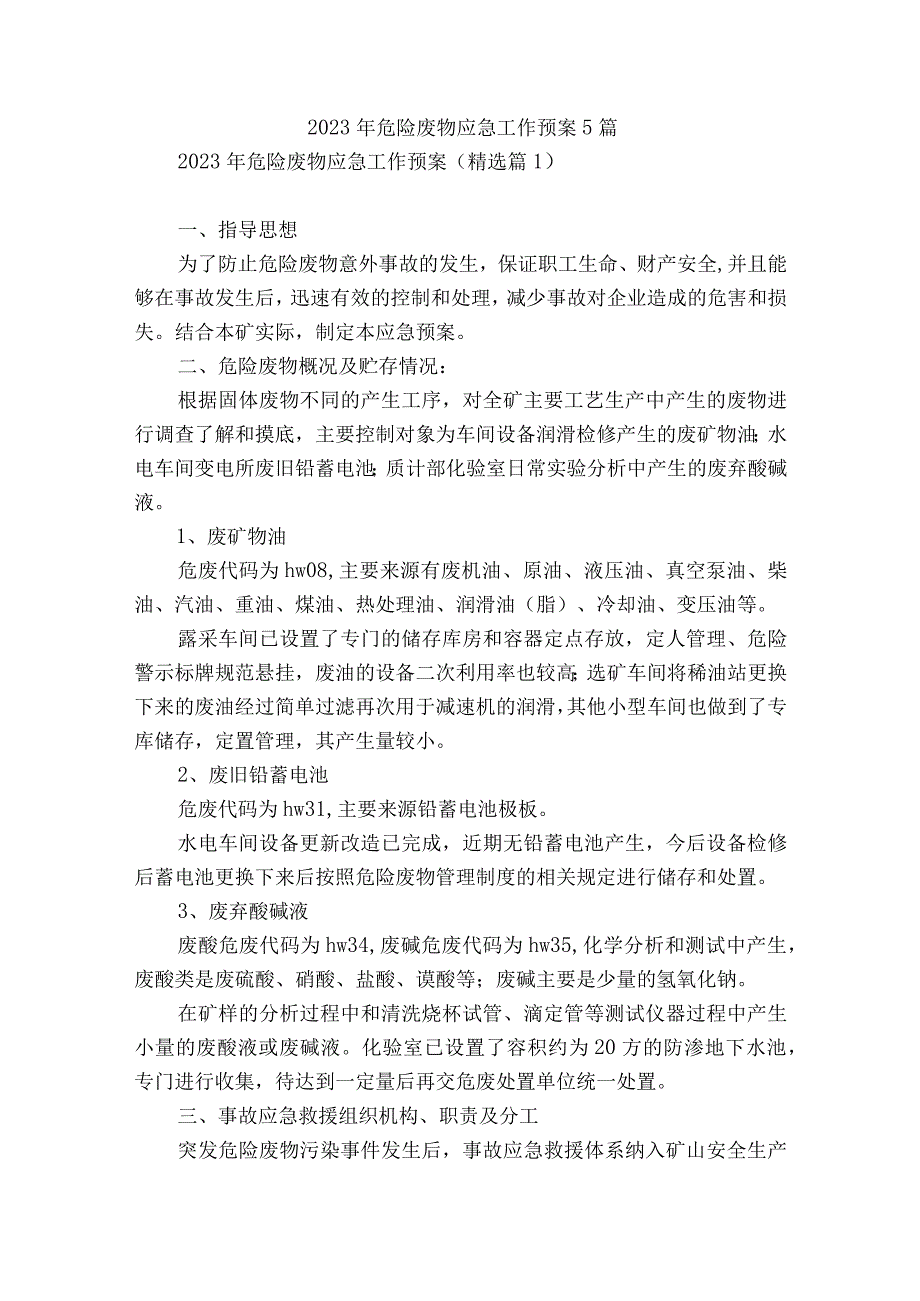 2023年危险废物应急工作预案5篇

2023年危险废物应急工作预案（精选篇1）

一、指导思想

为了防止危险废物意外事故的发生，保证职工生命、财产安全,并且能够在事故发生后，迅速有效的控制和处理，减少事故对企业造成的危害和损失。结合本矿实际，制定本应急预案。

二、危险废物概况及贮存情况：

根据固体废物不同的产生工序，对全矿主要工艺生产中产生的废物进行调查了解和摸底，主要控制对象为车间设备润滑检修产生的废矿物油;水电车间变电所废旧铅蓄电池;质计部化验室日常实验分析中产生的废弃酸碱液。

1、废矿物油

危废代码为hw08,主要来源有废机油、原油、液压油、真空泵油、柴油、汽油、重油、煤油、热处理油、润滑油（脂）、冷却油、变压油等。

露采车间已设置了专门的储存库房和容器定点存放，定人管理、危险警示标牌规范悬挂，废油的设备二次利用率也较高;选矿车间将稀油站更换下来的废油经过简单过滤再次用于减速机的润滑,其他小型车间也做到了专库储存，定置管理，其产生量较小。

2、废旧铅蓄电池

危废代码为hw31,主要来源铅蓄电池极板。

水电车间设备更新改造已完成，近期无铅蓄电池产生，今后设备检修后蓄电池更换下来后按照危险废物管理制度的相关规定进行储存和处置。

3、废弃酸碱液

废酸危废代码为hw34,废碱危废代码为hw35,化学分析和测试中产生，废酸类是废硫酸、硝酸、盐酸、谟酸等；废碱主要是少量的氢氧化钠。

在矿样的分析过程中和清洗烧杯试管、滴定管等测试仪器过程中产生小量的废酸液或废碱液。化验室已设置了容积约为20方的防渗地下水池，专门进行收集，待达到一定量后再交危废处置单位统一处置。

三、事故应急救援组织机构、职责及分工

突发危险废物污染事件发生后，事故应急救援体系纳入矿山安全生产